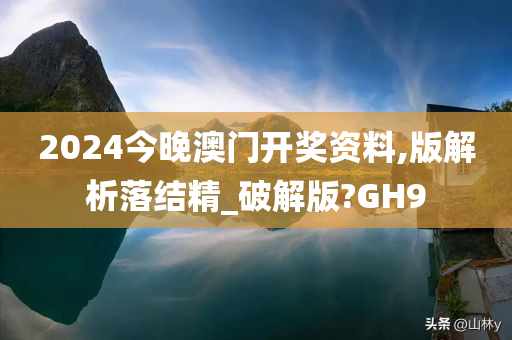 2024今晚澳门开奖资料,版解析落结精_破解版?GH9

头条 @山林y